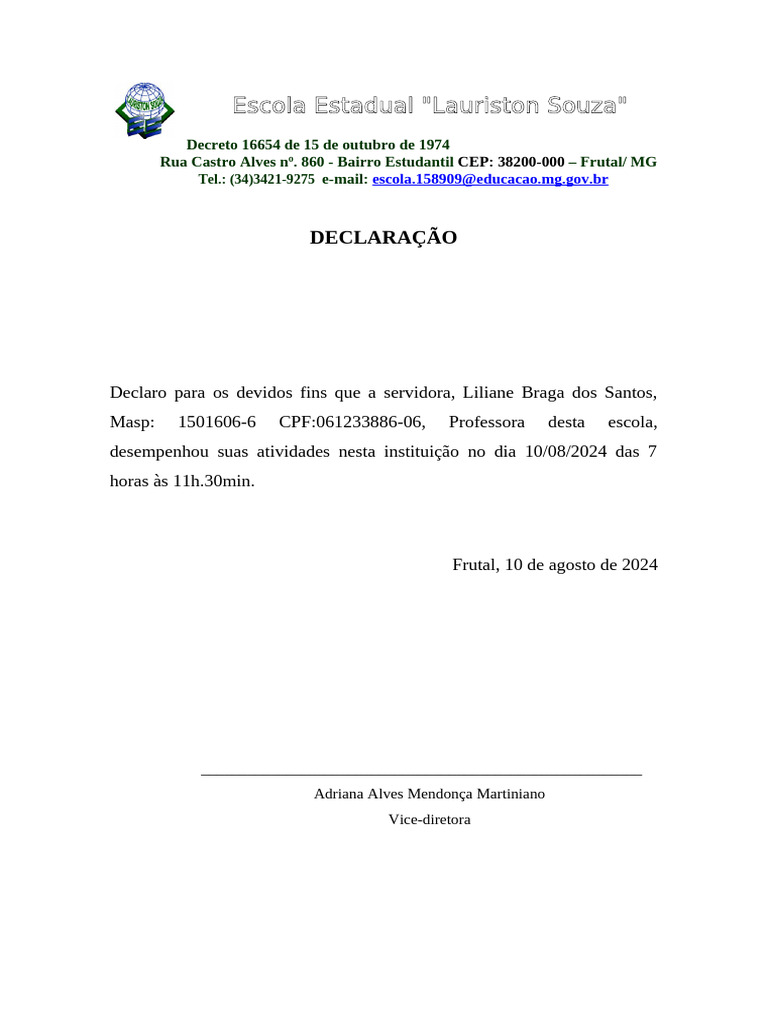 Escola Estadual "Lauriston Souza"

Decreto 16654 de 15 de outubro de 1974
Rua Castro Alves nº. 860 - Bairro Estudantil CEP: 38200-000 – Frutal/ MG
Tel.: (34)3421-9275 e-mail: escola.158909@educacao.mg.gov.br

DECLARAÇÃO

Declaro para os devidos fins que a servidora, Liliane Braga dos Santos, Masp: 1501606-6 CPF:061233886-06, Professora desta escola, desempenhou suas atividades nesta instituição no dia 10/08/2024 das 7 horas às 11h.30min.

Frutal, 10 de agosto de 2024

Adriana Alves Mendonça Martiniano
Vice-diretora